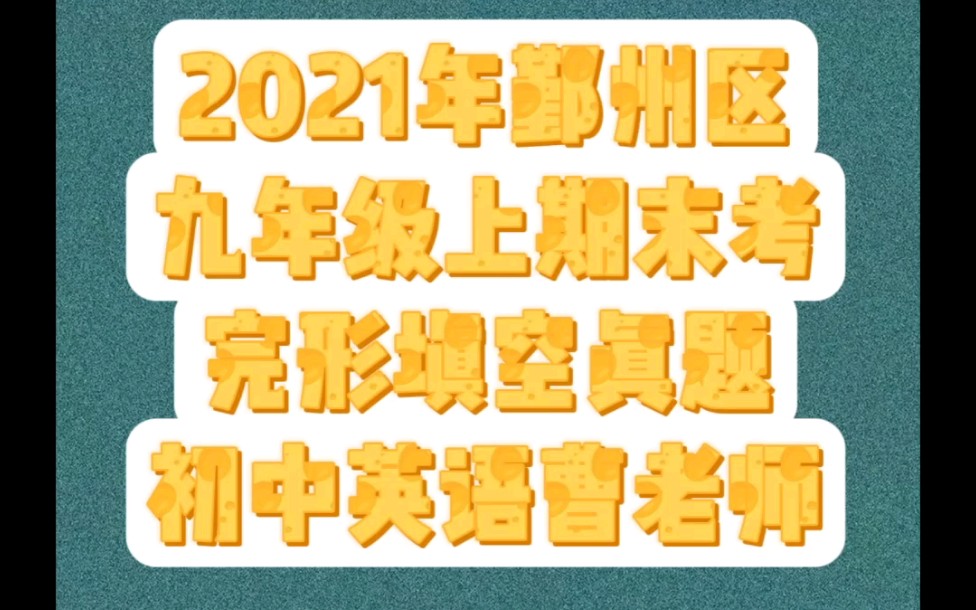 2021年鄞州区
九年级上期末考
完形填空真题
初中英语曹老师